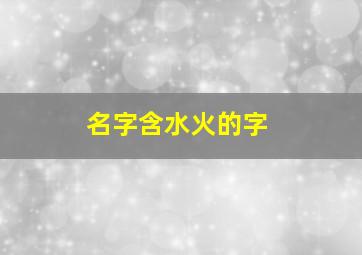 名字含水火的字